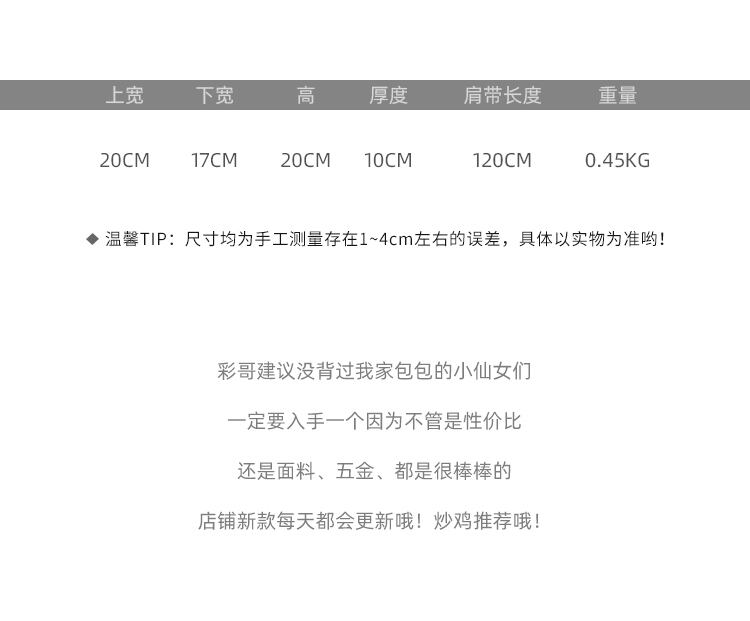 | 上宽 | 下宽 | 高 | 厚度 | 肩带长度 | 重量 |
|---|---|---|---|---|---|
| 20CM | 17CM | 20CM | 10CM | 120CM | 0.45KG |

◆ 温馨TIP：尺寸均为手工测量存在1~4cm左右的误差，具体以实物为准哟！

彩哥建议没背过我家包包的小仙女们

一定要入手一个因为不管是性价比

还是面料、五金、都是很棒棒的

店铺新款每天都会更新哦！炒鸡推荐哦！